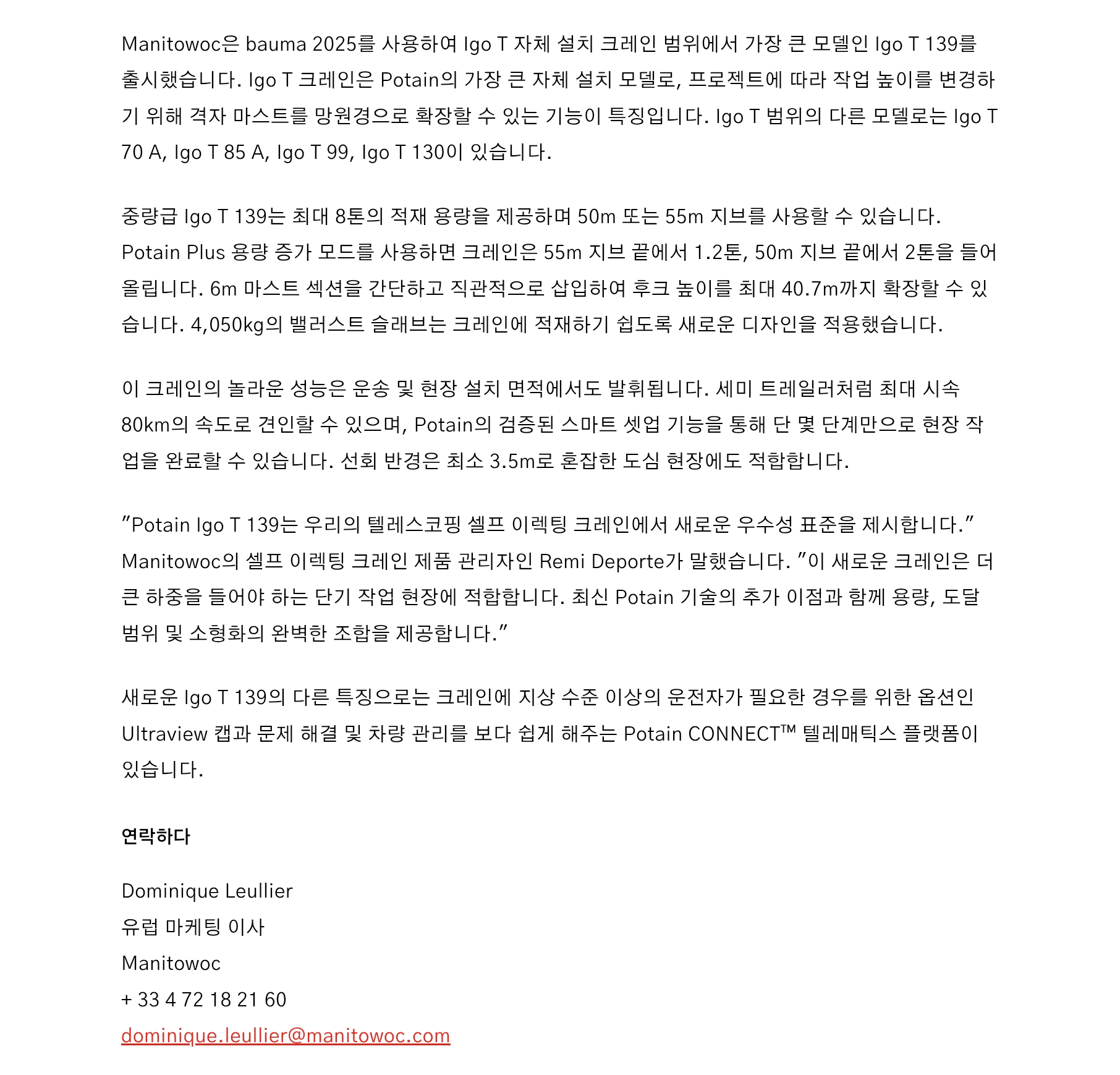 Manitowoc은 bauma 2025를 사용하여 Igo T 자체 설치 크레인 범위에서 가장 큰 모델인 Igo T 139를 출시했습니다. Igo T 크레인은 Potain의 가장 큰 자체 설치 모델로, 프로젝트에 따라 작업 높이를 변경하기 위해 격자 마스트를 망원경으로 확장할 수 있는 기능이 특징입니다. Igo T 범위의 다른 모델로는 Igo T 70 A, Igo T 85 A, Igo T 99, Igo T 130이 있습니다.

중량급 Igo T 139는 최대 8톤의 적재 용량을 제공하며 50m 또는 55m 지브를 사용할 수 있습니다. Potain Plus 용량 증가 모드를 사용하면 크레인은 55m 지브 끝에서 1.2톤, 50m 지브 끝에서 2톤을 들어 올립니다. 6m 마스트 섹션을 간단하고 직관적으로 삽입하여 후크 높이를 최대 40.7m까지 확장할 수 있습니다. 4,050kg의 밸러스트 슬래브는 크레인에 적재하기 쉽도록 새로운 디자인을 적용했습니다.

이 크레인의 놀라운 성능은 운송 및 현장 설치 면적에서도 발휘됩니다. 세미 트레일러처럼 최대 시속 80km의 속도로 견인할 수 있으며, Potain의 검증된 스마트 셋업 기능을 통해 단 몇 단계만으로 현장 작업을 완료할 수 있습니다. 선회 반경은 최소 3.5m로 혼잡한 도심 현장에도 적합합니다.

"Potain Igo T 139는 우리의 텔레스코핑 셀프 이렉팅 크레인에서 새로운 우수성 표준을 제시합니다." Manitowoc의 셀프 이렉팅 크레인 제품 관리자인 Remi Deporte가 말했습니다. "이 새로운 크레인은 더 큰 하중을 들어야 하는 단기 작업 현장에 적합합니다. 최신 Potain 기술의 추가 이점과 함께 용량, 도달 범위 및 소형화의 완벽한 조합을 제공합니다."

새로운 Igo T 139의 다른 특징으로는 크레인에 지상 수준 이상의 운전자가 필요한 경우를 위한 옵션인 Ultraview 캡과 문제 해결 및 차량 관리를 보다 쉽게 해주는 Potain CONNECT™ 텔레매틱스 플랫폼이 있습니다.

연락하다

Dominique Leullier
유럽 마케팅 이사
Manitowoc
+ 33 4 72 18 21 60
dominique.leullier@manitowoc.com